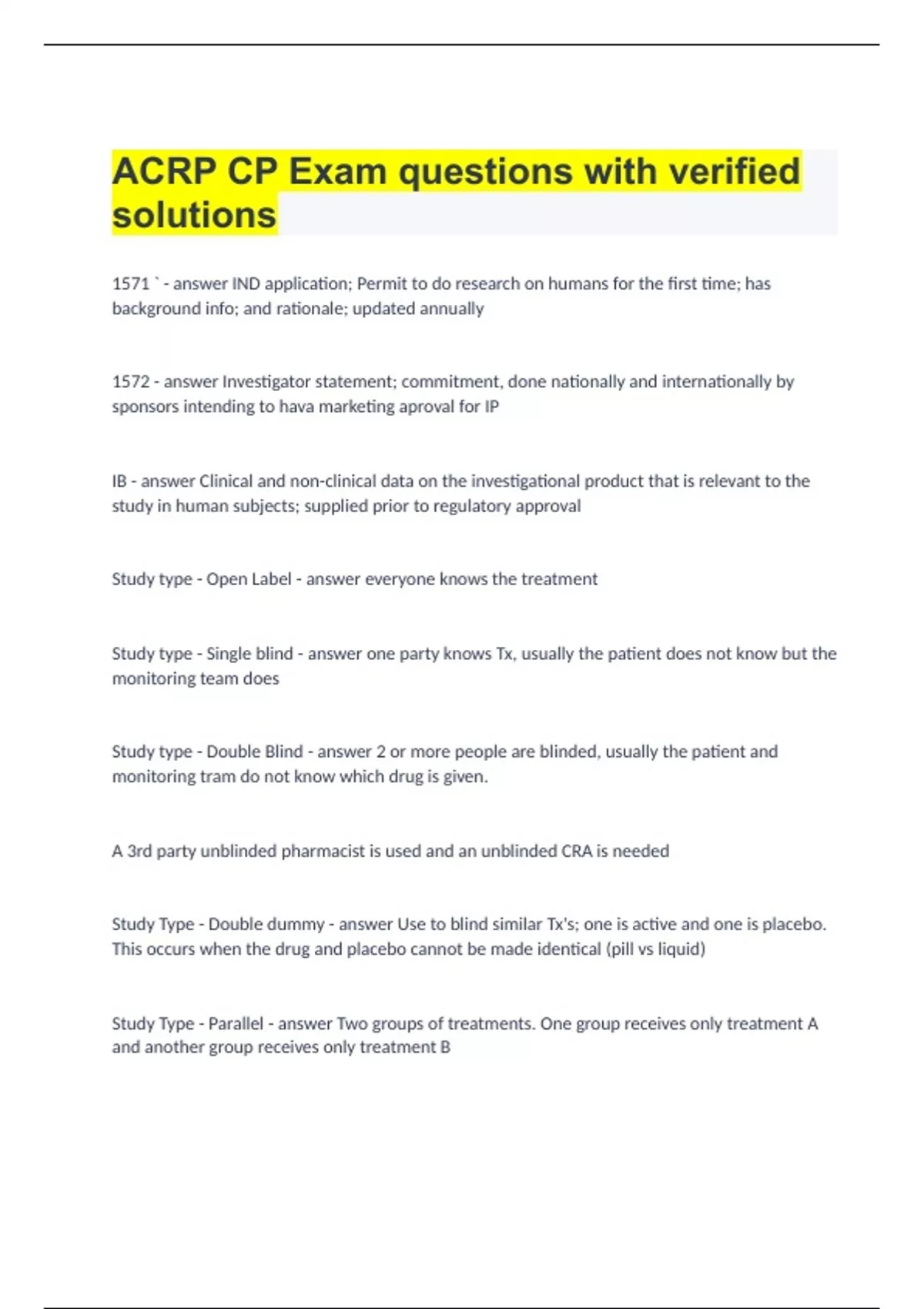 ACRP CP Exam questions with verified solutions

1571 ` - answer IND application; Permit to do research on humans for the first time; has background info; and rationale; updated annually

1572 - answer Investigator statement; commitment, done nationally and internationally by sponsors intending to hava marketing aproval for IP

IB - answer Clinical and non-clinical data on the investigational product that is relevant to the study in human subjects; supplied prior to regulatory approval

Study type - Open Label - answer everyone knows the treatment

Study type - Single blind - answer one party knows Tx, usually the patient does not know but the monitoring team does

Study type - Double Blind - answer 2 or more people are blinded, usually the patient and monitoring tram do not know which drug is given.

A 3rd party unblinded pharmacist is used and an unblinded CRA is needed

Study Type - Double dummy - answer Use to blind similar Tx's; one is active and one is placebo. This occurs when the drug and placebo cannot be made identical (pill vs liquid)

Study Type - Parallel - answer Two groups of treatments. One group receives only treatment A and another group receives only treatment B